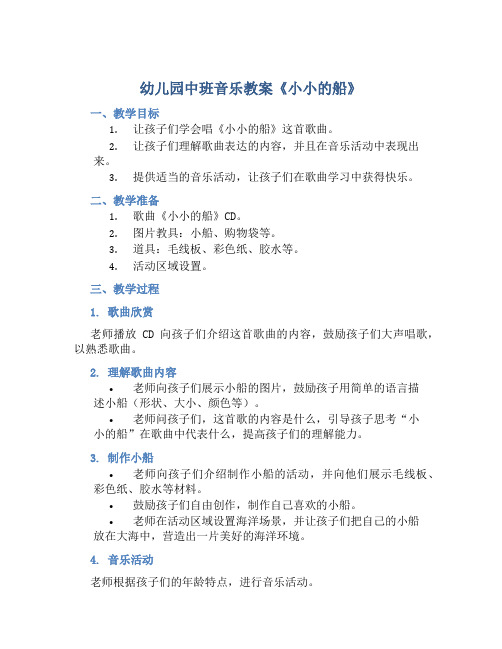 幼儿园中班音乐教案《小小的船》

一、教学目标

1. 让孩子们学会唱《小小的船》这首歌曲。

2. 让孩子们理解歌曲表达的内容，并且在音乐活动中表现出来。

3. 提供适当的音乐活动，让孩子们在歌曲学习中获得快乐。

二、教学准备

1. 歌曲《小小的船》CD。

2. 图片教具：小船、购物袋等。

3. 道具：毛线板、彩色纸、胶水等。

4. 活动区域设置。

三、教学过程

1. 歌曲欣赏

老师播放 CD 向孩子们介绍这首歌曲的内容，鼓励孩子们大声唱歌，以熟悉歌曲。

2. 理解歌曲内容

• 老师向孩子们展示小船的图片，鼓励孩子用简单的语言描述小船（形状、大小、颜色等）。

• 老师问孩子们，这首歌的内容是什么，引导孩子思考“小小的船”在歌曲中代表什么，提高孩子们的理解能力。

3. 制作小船

• 老师向孩子们介绍制作小船的活动，并向他们展示毛线板、彩色纸、胶水等材料。

• 鼓励孩子们自由创作，制作自己喜欢的小船。

• 老师在活动区域设置海洋场景，并让孩子们把自己的小船放在大海中，营造出一片美好的海洋环境。

4. 音乐活动

老师根据孩子们的年龄特点，进行音乐活动。